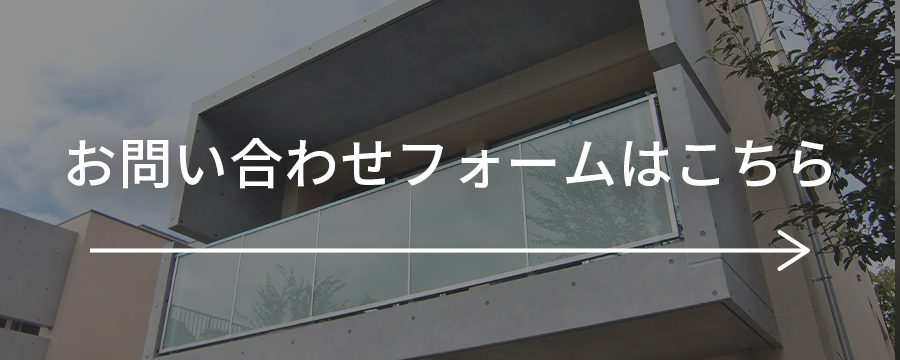 お問い合わせフォームはこちら